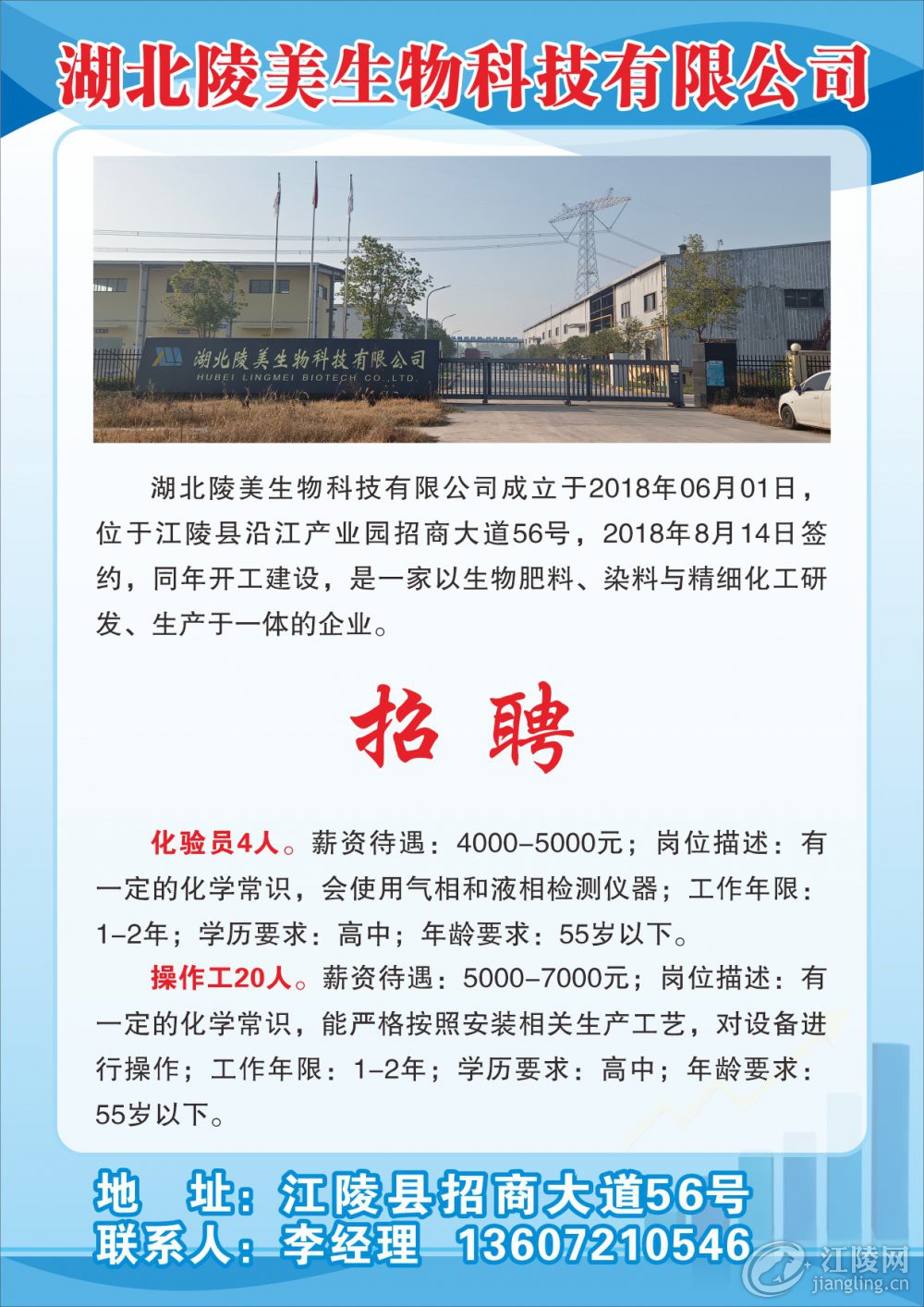 湖北陵美生物科技有限公司

湖北陵美生物科技有限公司
HUBEI LINGMEI BIOTECH CO.,LTD.

湖北陵美生物科技有限公司成立于2018年06月01日，位于江陵县沿江产业园招商大道56号，2018年8月14日签约，同年开工建设，是一家以生物肥料、染料与精细化工研发、生产于一体的企业。

招 聘

化验员4人。薪资待遇：4000-5000元；岗位描述：有一定的化学常识，会使用气相和液相检测仪器；工作年限：1-2年；学历要求：高中；年龄要求：55岁以下。

操作工20人。薪资待遇：5000-7000元；岗位描述：有一定的化学常识，能严格按照安装相关生产工艺，对设备进行操作；工作年限：1-2年；学历要求：高中；年龄要求：55岁以下。

地 址：江陵县招商大道56号
联系人：李经理 13607210546

江陵网
jiangling.cn